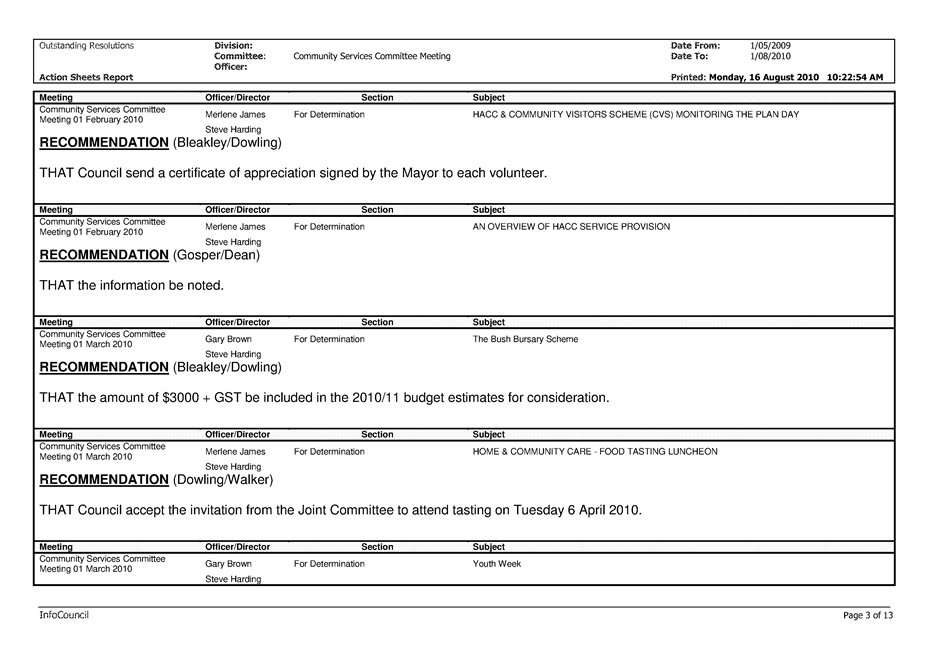 Outstanding Resolutions
Division:
Committee: Community Services Committee Meeting
Officer:
Date From: 1/05/2009
Date To: 1/08/2010

Action Sheets Report
Printed: Monday, 16 August 2010 10:22:54 AM

| Meeting | Officer/Director | Section | Subject |
|---|---|---|---|
| Community Services Committee Meeting 01 February 2010 | Merlene James<br>Steve Harding | For Determination | HACC & COMMUNITY VISITORS SCHEME (CVS) MONITORING THE PLAN DAY |

RECOMMENDATION (Bleakley/Dowling)

THAT Council send a certificate of appreciation signed by the Mayor to each volunteer.

| Meeting | Officer/Director | Section | Subject |
|---|---|---|---|
| Community Services Committee Meeting 01 February 2010 | Merlene James<br>Steve Harding | For Determination | AN OVERVIEW OF HACC SERVICE PROVISION |

RECOMMENDATION (Gosper/Dean)

THAT the information be noted.

| Meeting | Officer/Director | Section | Subject |
|---|---|---|---|
| Community Services Committee Meeting 01 March 2010 | Gary Brown<br>Steve Harding | For Determination | The Bush Bursary Scheme |

RECOMMENDATION (Bleakley/Dowling)

THAT the amount of $3000 + GST be included in the 2010/11 budget estimates for consideration.

| Meeting | Officer/Director | Section | Subject |
|---|---|---|---|
| Community Services Committee Meeting 01 March 2010 | Merlene James<br>Steve Harding | For Determination | HOME & COMMUNITY CARE - FOOD TASTING LUNCHEON |

RECOMMENDATION (Dowling/Walker)

THAT Council accept the invitation from the Joint Committee to attend tasting on Tuesday 6 April 2010.

| Meeting | Officer/Director | Section | Subject |
|---|---|---|---|
| Community Services Committee Meeting 01 March 2010 | Gary Brown<br>Steve Harding | For Determination | Youth Week |

InfoCouncil
Page 3 of 13